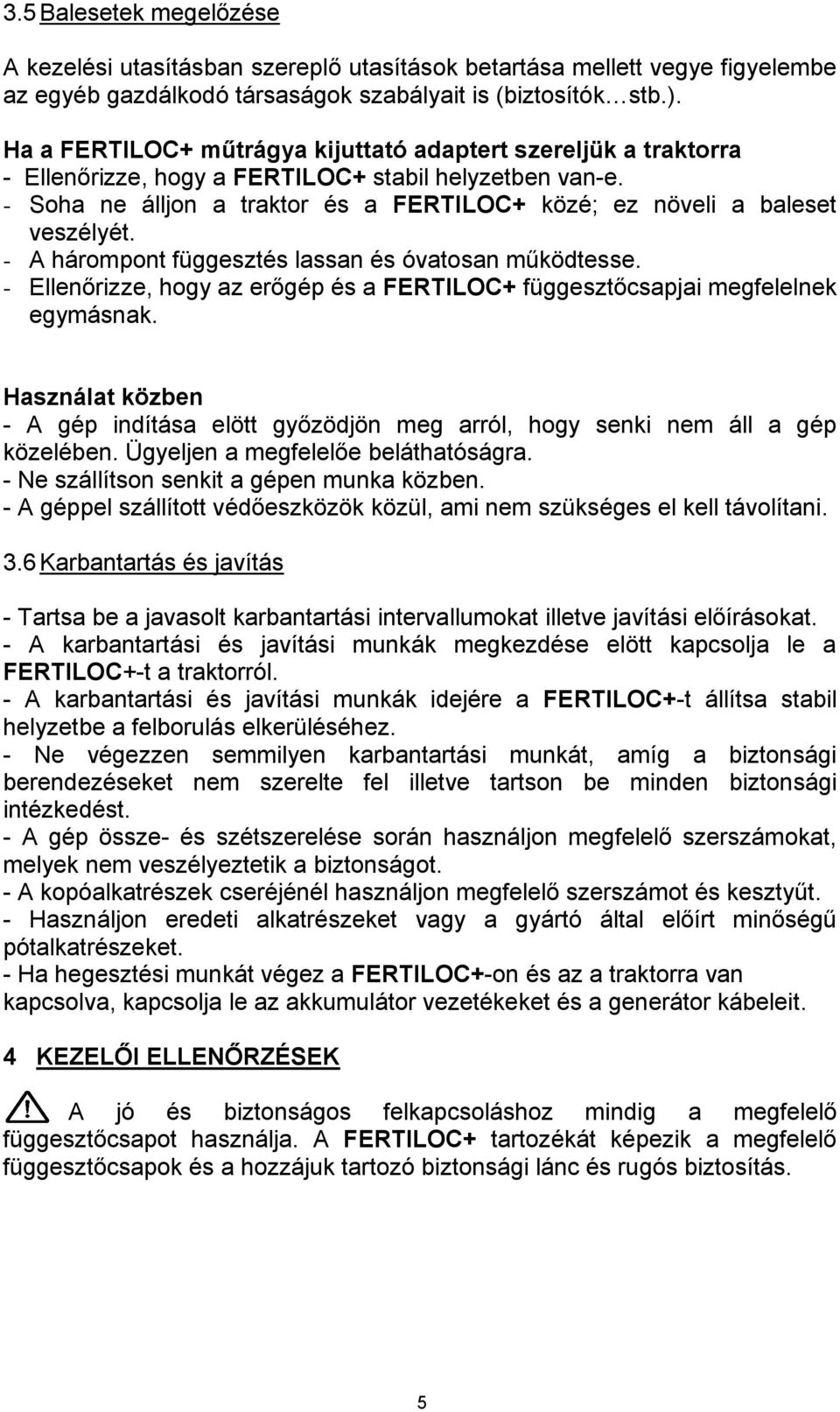 3.5 Balesetek megelőzése

A kezelési utasításban szereplő utasítások betartása mellett vegye figyelembe az egyéb gazdálkodó társaságok szabályait is (biztosítók…stb.).

Ha a FERTILOC+ műtrágya kijuttató adaptert szereljük a traktorra
- Ellenőrizze, hogy a FERTILOC+ stabil helyzetben van-e.
- Soha ne álljon a traktor és a FERTILOC+ közé; ez növeli a baleset veszélyét.
- A hárompont függesztés lassan és óvatosan működtesse.
- Ellenőrizze, hogy az erőgép és a FERTILOC+ függesztőcsapjai megfelelnek egymásnak.

Használat közben
- A gép indítása elött győzödjön meg arról, hogy senki nem áll a gép közelében. Ügyeljen a megfelelőe beláthatóságra.
- Ne szállítson senkit a gépen munka közben.
- A géppel szállított védőeszközök közül, ami nem szükséges el kell távolítani.

3.6 Karbantartás és javítás

- Tartsa be a javasolt karbantartási intervallumokat illetve javítási előírásokat.
- A karbantartási és javítási munkák megkezdése elött kapcsolja le a FERTILOC+-t a traktorról.
- A karbantartási és javítási munkák idejére a FERTILOC+-t állítsa stabil helyzetbe a felborulás elkerüléséhez.
- Ne végezzen semmilyen karbantartási munkát, amíg a biztonsági berendezéseket nem szerelte fel illetve tartson be minden biztonsági intézkedést.
- A gép össze- és szétszerelése során használjon megfelelő szerszámokat, melyek nem veszélyeztetik a biztonságot.
- A kopóalkatrészek cseréjénél használjon megfelelő szerszámot és kesztyűt.
- Használjon eredeti alkatrészeket vagy a gyártó által előírt minőségű pótalkatrészeket.
- Ha hegesztési munkát végez a FERTILOC+-on és az a traktorra van kapcsolva, kapcsolja le az akkumulátor vezetékeket és a generátor kábeleit.

4 KEZELŐI ELLENŐRZÉSEK

A jó és biztonságos felkapcsoláshoz mindig a megfelelő függesztőcsapot használja. A FERTILOC+ tartozékát képezik a megfelelő függesztőcsapok és a hozzájuk tartozó biztonsági lánc és rugós biztosítás.

5